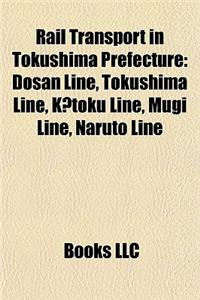 Rail Transport in Tokushima Prefecture: Dosan Line, Tokushima Line, K?toku Line, Mugi Line, Naruto Line

Books LLC